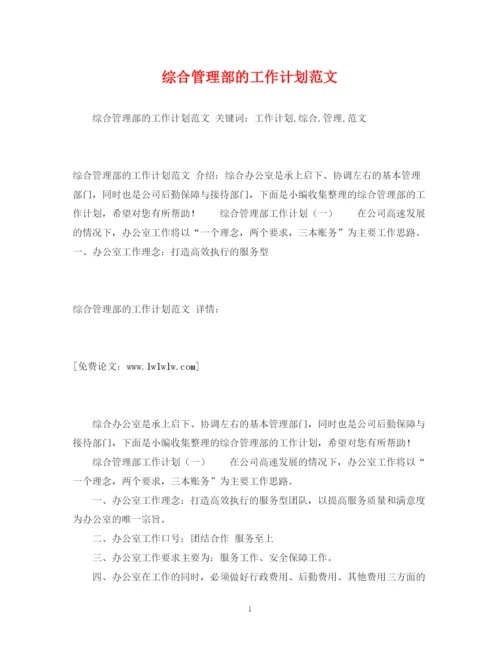 综合管理部的工作计划范文

综合管理部的工作计划范文 关键词：工作计划,综合,管理,范文

综合管理部的工作计划范文 介绍：综合办公室是承上启下、协调左右的基本管理部门，同时也是公司后勤保障与接待部门，下面是小编收集整理的综合管理部的工作计划，希望对您有所帮助！ 综合管理部工作计划（一） 在公司高速发展的情况下，办公室工作将以“一个理念，两个要求，三本账务”为主要工作思路。 一、办公室工作理念：打造高效执行的服务型

综合管理部的工作计划范文 详情：

[免费论文：www.lwlwlw.com]

综合办公室是承上启下、协调左右的基本管理部门，同时也是公司后勤保障与接待部门，下面是小编收集整理的综合管理部的工作计划，希望对您有所帮助！

综合管理部工作计划（一） 在公司高速发展的情况下，办公室工作将以“一个理念，两个要求，三本账务”为主要工作思路。

一、办公室工作理念：打造高效执行的服务型团队，以提高服务质量和满意度为办公室的唯一宗旨。

二、办公室工作口号：团结合作 服务至上

三、办公室工作要求主要为：服务工作、安全保障工作。

四、办公室在工作的同时，必须做好行政费用、后勤费用、其他费用三方面的

1